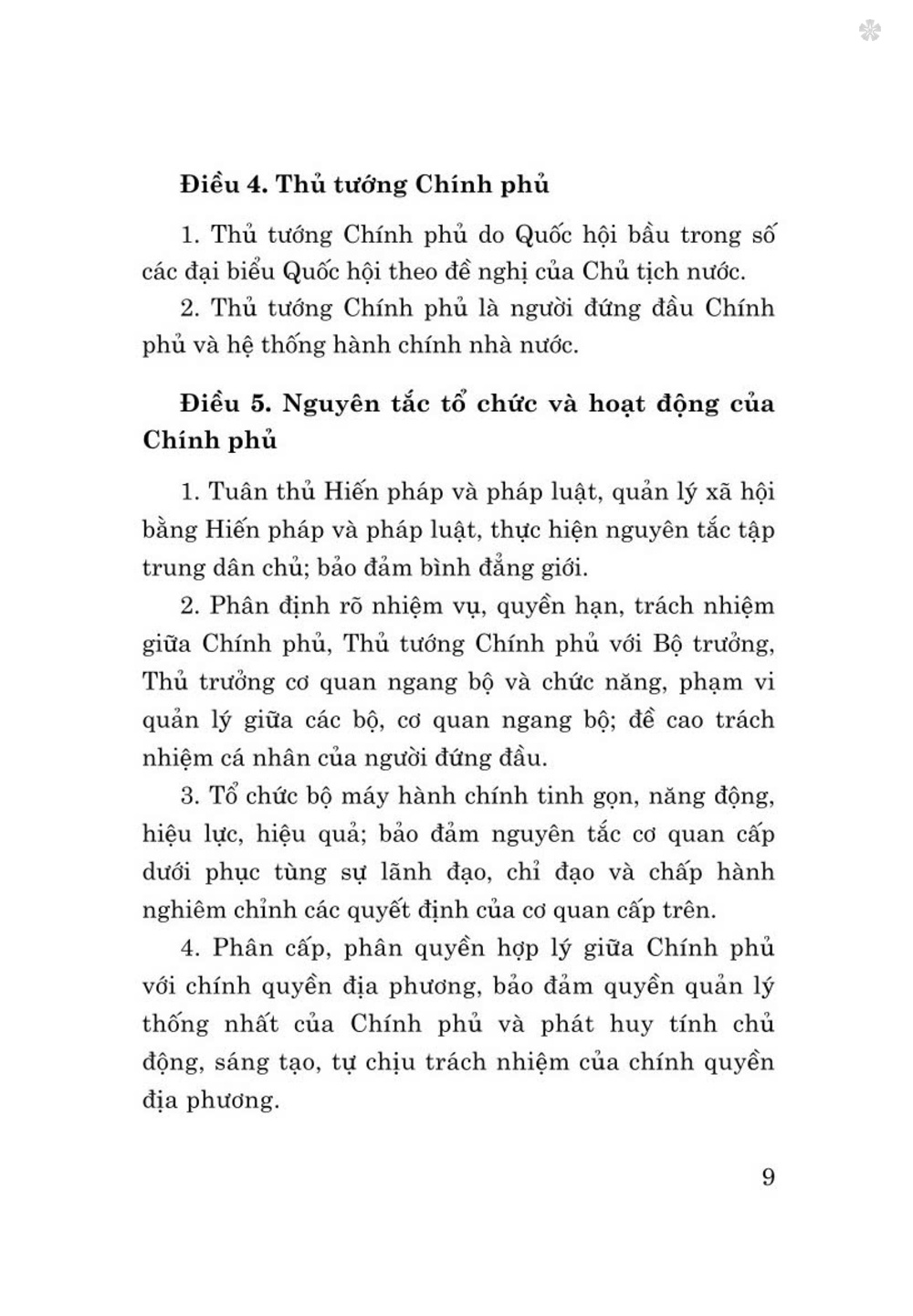 Điều 4. Thủ tướng Chính phủ

1. Thủ tướng Chính phủ do Quốc hội bầu trong số các đại biểu Quốc hội theo đề nghị của Chủ tịch nước.

2. Thủ tướng Chính phủ là người đứng đầu Chính phủ và hệ thống hành chính nhà nước.

Điều 5. Nguyên tắc tổ chức và hoạt động của Chính phủ

1. Tuân thủ Hiến pháp và pháp luật, quản lý xã hội bằng Hiến pháp và pháp luật, thực hiện nguyên tắc tập trung dân chủ; bảo đảm bình đẳng giới.

2. Phân định rõ nhiệm vụ, quyền hạn, trách nhiệm giữa Chính phủ, Thủ tướng Chính phủ với Bộ trưởng, Thủ trưởng cơ quan ngang bộ và chức năng, phạm vi quản lý giữa các bộ, cơ quan ngang bộ; đề cao trách nhiệm cá nhân của người đứng đầu.

3. Tổ chức bộ máy hành chính tinh gọn, năng động, hiệu lực, hiệu quả; bảo đảm nguyên tắc cơ quan cấp dưới phục tùng sự lãnh đạo, chỉ đạo và chấp hành nghiêm chỉnh các quyết định của cơ quan cấp trên.

4. Phân cấp, phân quyền hợp lý giữa Chính phủ với chính quyền địa phương, bảo đảm quyền quản lý thống nhất của Chính phủ và phát huy tính chủ động, sáng tạo, tự chịu trách nhiệm của chính quyền địa phương.

9